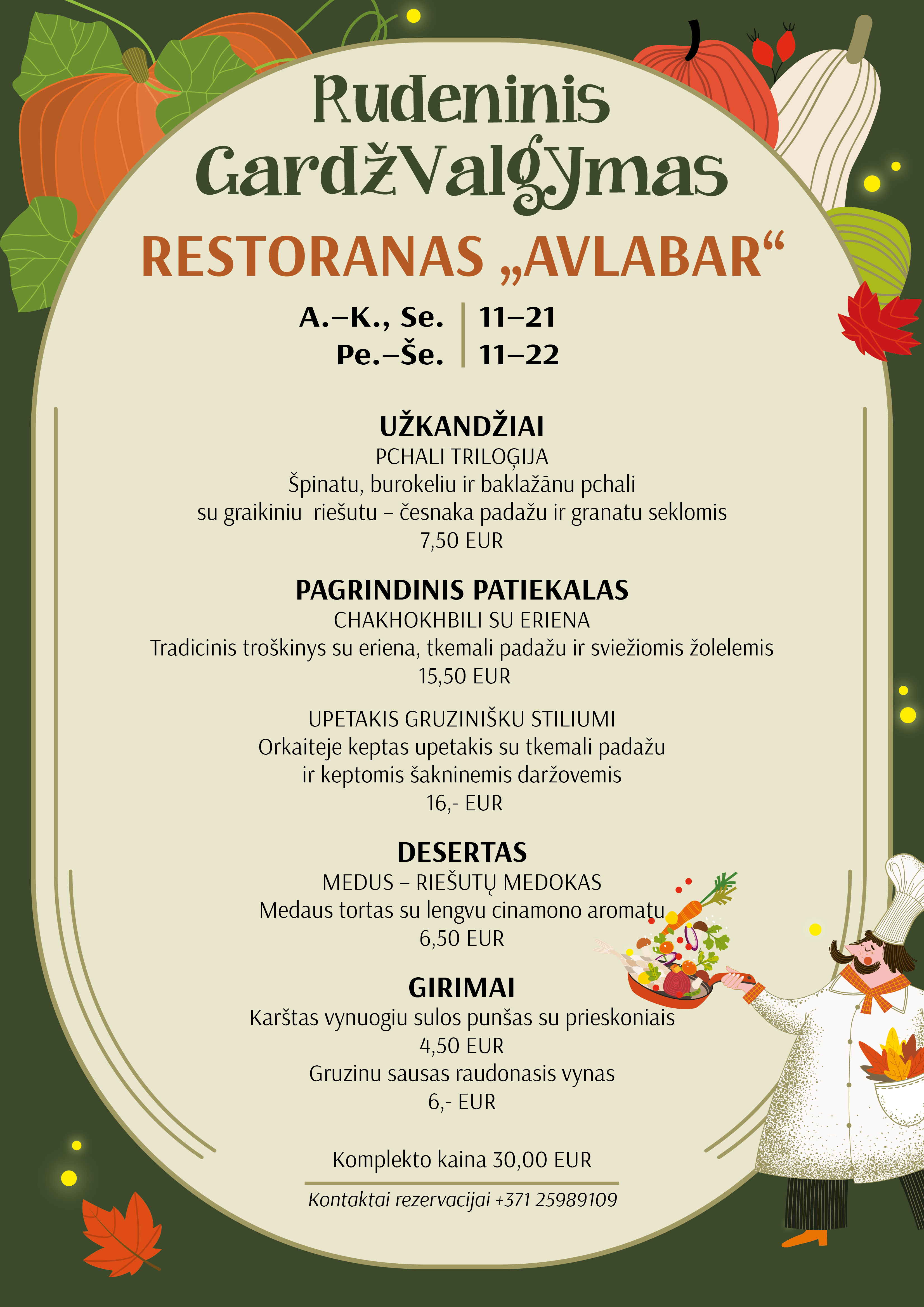 Rudeninis GardžValgymas

RESTORANAS „AVLABAR“

A.–K., Se. | 11–21
Pe.–Še. | 11–22

UŽKANDŽIAI
PCHALI TRILOĢIJA
Špinatu, burokeliu ir baklažānu pchali
su graikiniu riešutu – česnaka padažu ir granatu seklomis
7,50 EUR

PAGRINDINIS PATIEKALAS
CHAKHOKHBILI SU ERIENA
Tradicinis troškinys su eriena, tkemali padažu ir sviežiomis žolelemis
15,50 EUR

UPETAKIS GRUZINIŠKU STILIUMI
Orkaiteje keptas upetakis su tkemali padažu
ir keptomis šakninemis daržovemis
16,- EUR

DESERTAS
MEDUS – RIEŠUTŲ MEDOKAS
Medaus tortas su lengvu cinamono aromatu
6,50 EUR

GIRIMAI
Karštas vynuogiu sulos punšas su prieskoniais
4,50 EUR
Gruzinu sausas raudonasis vynas
6,- EUR

Komplekto kaina 30,00 EUR

Kontaktai rezervacijai +371 25989109